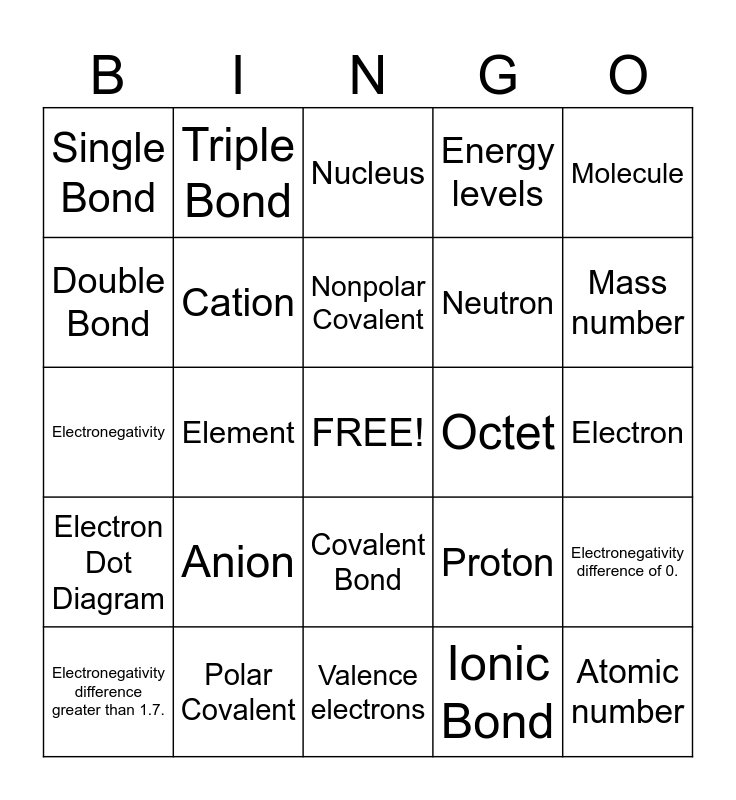 | B | I | N | G | O |
|---|---|---|---|---|
| Single Bond | Triple Bond | Nucleus | Energy levels | Molecule |
| Double Bond | Cation | Nonpolar Covalent | Neutron | Mass number |
| Electronegativity | Element | FREE! | Octet | Electron |
| Electron Dot Diagram | Anion | Covalent Bond | Proton | Electronegativity difference of 0. |
| Electronegativity difference greater than 1.7. | Polar Covalent | Valence electrons | Ionic Bond | Atomic number |